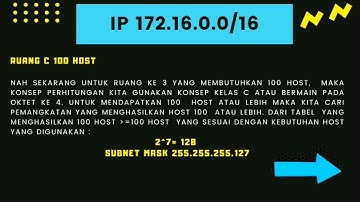 IP 172.16.0.0/16

RUANG C 100 HOST

NAH SEKARANG UNTUK RUANG KE 3 YANG MEMBUTUHKAN 100 HOST, MAKA KONSEP PERHITUNGAN KITA GUNAKAN KONSEP KELAS C ATAU BERMAIN PADA OKTET KE 4. UNTUK MENDAPATKAN 100 HOST ATAU LEBIH MAKA KITA CARI PEMANGKATAN YANG MENGHASILKAN HOST 100 ATAU LEBIH. DARI TABEL YANG MENGHASILKAN 100 HOST >=100 HOST YANG SESUAI DENGAN KEBUTUHAN HOST YANG DIGUNAKAN :

2^7= 128
SUBNET MASK 255.255.255.127